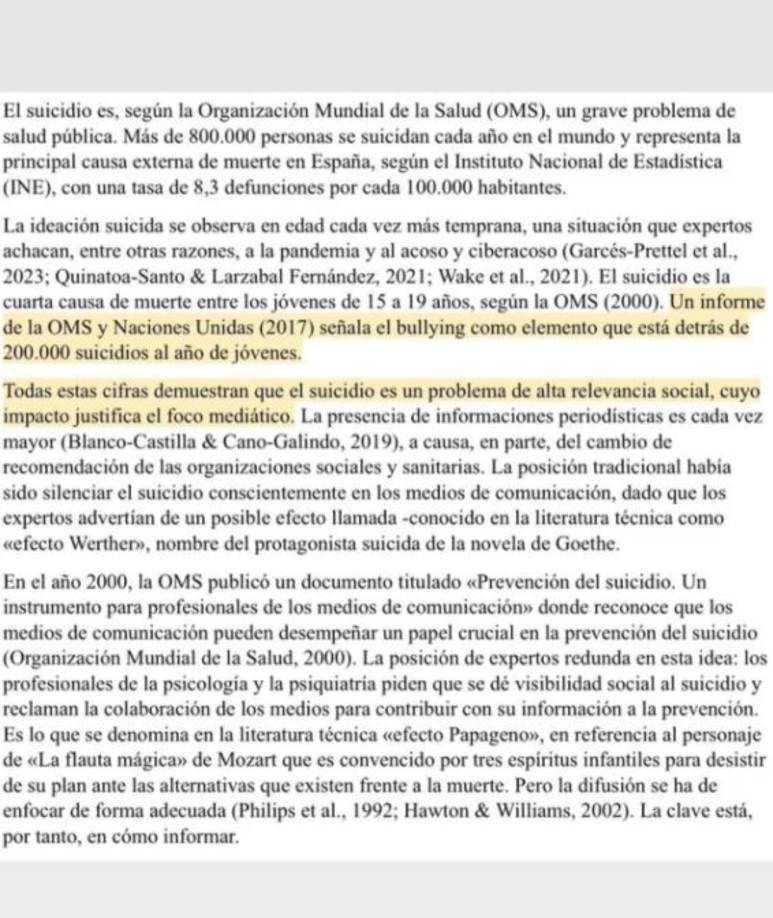 El suicidio es, según la Organización Mundial de la Salud (OMS), un grave problema de salud pública. Más de 800.000 personas se suicidan cada año en el mundo y representa la principal causa externa de muerte en España, según el Instituto Nacional de Estadística (INE), con una tasa de 8,3 defunciones por cada 100.000 habitantes.

La ideación suicida se observa en edad cada vez más temprana, una situación que expertos achacan, entre otras razones, a la pandemia y al acoso y ciberacoso (Garcés-Prettel et al., 2023; Quinatoa-Santo & Larzabal Fernández, 2021; Wake et al., 2021). El suicidio es la cuarta causa de muerte entre los jóvenes de 15 a 19 años, según la OMS (2000). Un informe de la OMS y Naciones Unidas (2017) señala el bullying como elemento que está detrás de 200.000 suicidios al año de jóvenes.

Todas estas cifras demuestran que el suicidio es un problema de alta relevancia social, cuyo impacto justifica el foco mediático. La presencia de informaciones periodísticas es cada vez mayor (Blanco-Castilla & Cano-Galindo, 2019), a causa, en parte, del cambio de recomendación de las organizaciones sociales y sanitarias. La posición tradicional había sido silenciar el suicidio conscientemente en los medios de comunicación, dado que los expertos advertían de un posible efecto llamada -conocido en la literatura técnica como «efecto Werther», nombre del protagonista suicida de la novela de Goethe.

En el año 2000, la OMS publicó un documento titulado «Prevención del suicidio. Un instrumento para profesionales de los medios de comunicación» donde reconoce que los medios de comunicación pueden desempeñar un papel crucial en la prevención del suicidio (Organización Mundial de la Salud, 2000). La posición de expertos redunda en esta idea: los profesionales de la psicología y la psiquiatría piden que se dé visibilidad social al suicidio y reclaman la colaboración de los medios para contribuir con su información a la prevención. Es lo que se denomina en la literatura técnica «efecto Papageno», en referencia al personaje de «La flauta mágica» de Mozart que es convencido por tres espíritus infantiles para desistir de su plan ante las alternativas que existen frente a la muerte. Pero la difusión se ha de enfocar de forma adecuada (Philips et al., 1992; Hawton & Williams, 2002). La clave está, por tanto, en cómo informar.